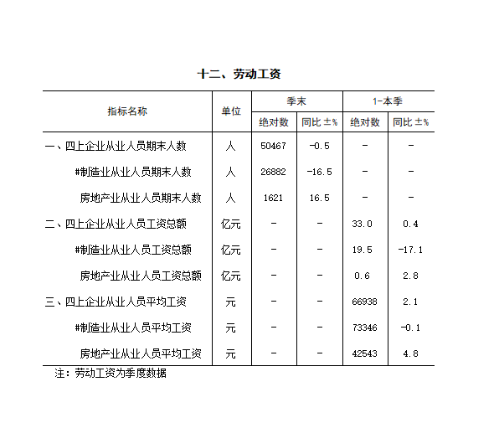 十二、劳动工资

| 指标名称 | 单位 | 季末 绝对数 | 季末 同比±% | 1-本季 绝对数 | 1-本季 同比±% |
|---|---|---|---|---|---|
| 一、四上企业从业人员期末人数 | 人 | 50467 | -0.5 | - | - |
| #制造业从业人员期末人数 | 人 | 26882 | -16.5 | - | - |
| 房地产业从业人员期末人数 | 人 | 1621 | 16.5 | - | - |
| 二、四上企业从业人员工资总额 | 亿元 | - | - | 33.0 | 0.4 |
| #制造业从业人员工资总额 | 亿元 | - | - | 19.5 | -17.1 |
| 房地产业从业人员工资总额 | 亿元 | - | - | 0.6 | 2.8 |
| 三、四上企业从业人员平均工资 | 元 | - | - | 66938 | 2.1 |
| #制造业从业人员平均工资 | 元 | - | - | 73346 | -0.1 |
| 房地产业从业人员平均工资 | 元 | - | - | 42543 | 4.8 |

注：劳动工资为季度数据